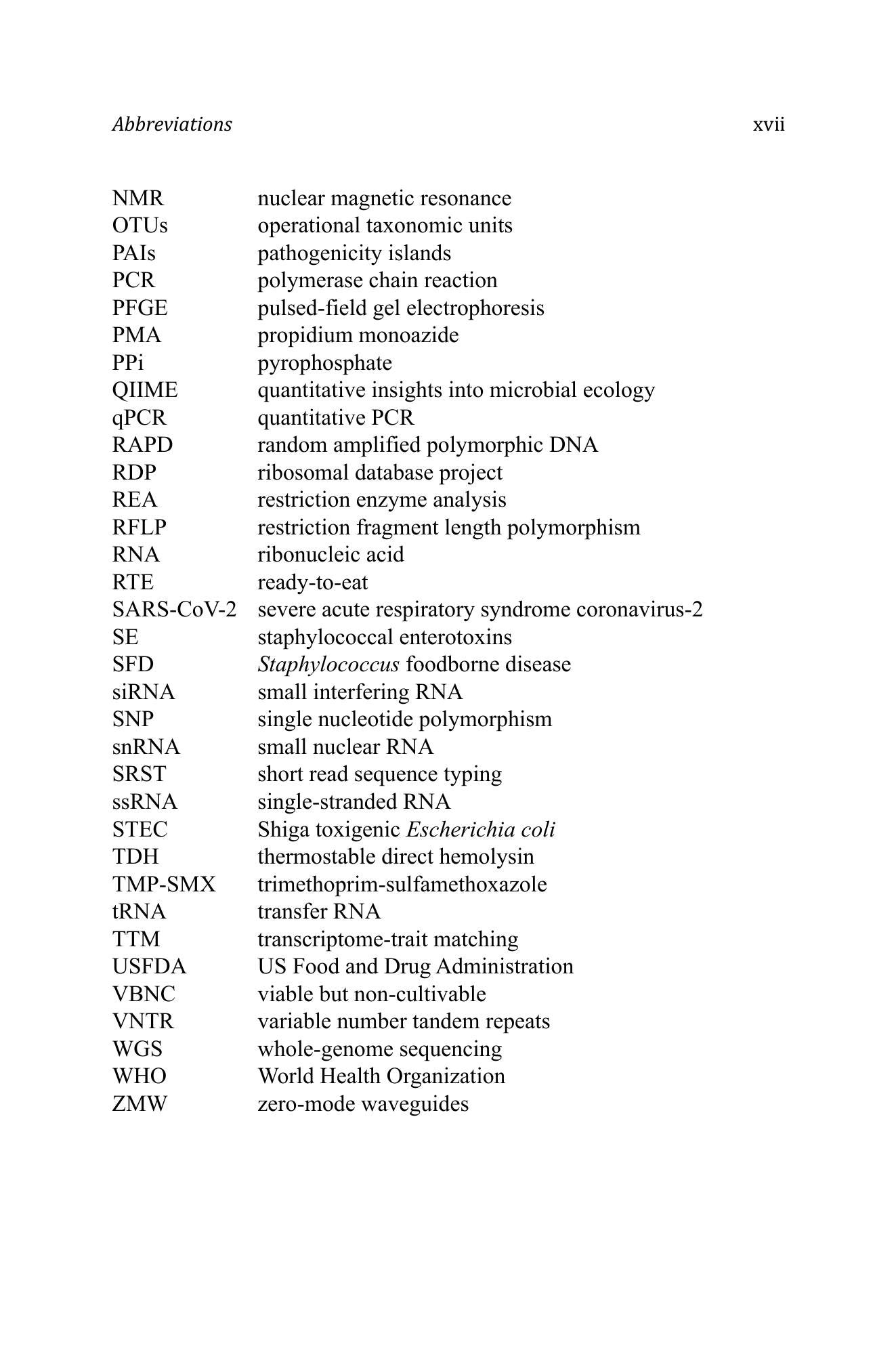 Abbreviations xvii

NMR nuclear magnetic resonance
OTUs operational taxonomic units
PAIs pathogenicity islands
PCR polymerase chain reaction
PFGE pulsed-field gel electrophoresis
PMA propidium monoazide
PPi pyrophosphate
QIIME quantitative insights into microbial ecology
qPCR quantitative PCR
RAPD random amplified polymorphic DNA
RDP ribosomal database project
REA restriction enzyme analysis
RFLP restriction fragment length polymorphism
RNA ribonucleic acid
RTE ready-to-eat
SARS-CoV-2 severe acute respiratory syndrome coronavirus-2
SE staphylococcal enterotoxins
SFD Staphylococcus foodborne disease
siRNA small interfering RNA
SNP single nucleotide polymorphism
snRNA small nuclear RNA
SRST short read sequence typing
ssRNA single-stranded RNA
STEC Shiga toxigenic Escherichia coli
TDH thermostable direct hemolysin
TMP-SMX trimethoprim-sulfamethoxazole
tRNA transfer RNA
TTM transcriptome-trait matching
USFDA US Food and Drug Administration
VBNC viable but non-cultivable
VNTR variable number tandem repeats
WGS whole-genome sequencing
WHO World Health Organization
ZMW zero-mode waveguides